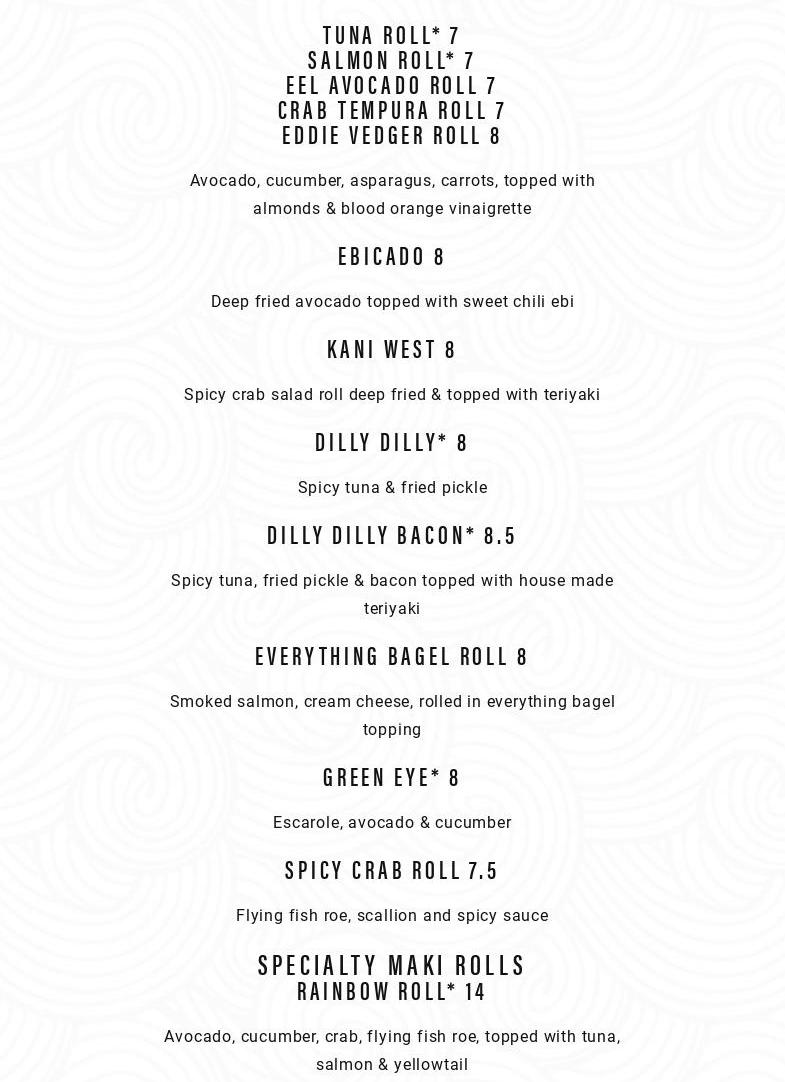 TUNA ROLL* 7
SALMON ROLL* 7
EEL AVOCADO ROLL 7
CRAB TEMPURA ROLL 7
EDDIE VEDGER ROLL 8

Avocado, cucumber, asparagus, carrots, topped with almonds & blood orange vinaigrette

EBICADO 8

Deep fried avocado topped with sweet chili ebi

KANI WEST 8

Spicy crab salad roll deep fried & topped with teriyaki

DILLY DILLY* 8

Spicy tuna & fried pickle

DILLY DILLY BACON* 8.5

Spicy tuna, fried pickle & bacon topped with house made teriyaki

EVERYTHING BAGEL ROLL 8

Smoked salmon, cream cheese, rolled in everything bagel topping

GREEN EYE* 8

Escarole, avocado & cucumber

SPICY CRAB ROLL 7.5

Flying fish roe, scallion and spicy sauce

SPECIALTY MAKI ROLLS
RAINBOW ROLL* 14

Avocado, cucumber, crab, flying fish roe, topped with tuna, salmon & yellowtail